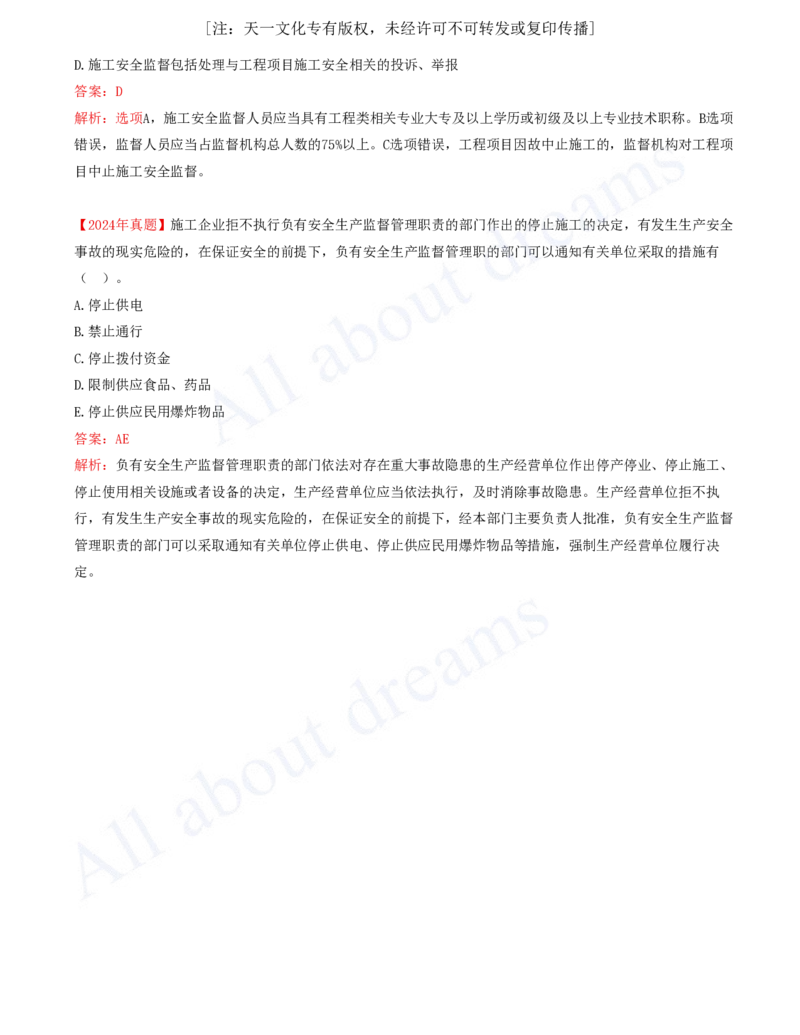 ［注：天一文化专有版权，未经许可不可转发或复印传播］

D.施工安全监督包括处理与工程项目施工安全相关的投诉、举报

答案：D

解析：选项A，施工安全监督人员应当具有工程类相关专业大专及以上学历或初级及以上专业技术职称。B选项错误，监督人员应当占监督机构总人数的75%以上。C选项错误，工程项目因故中止施工的，监督机构对工程项目中止施工安全监督。

【2024年真题】施工企业拒不执行负有安全生产监督管理职责的部门作出的停止施工的决定，有发生生产安全事故的现实危险的，在保证安全的前提下，负有安全生产监督管理职的部门可以通知有关单位采取的措施有（ ）。

A.停止供电

B.禁止通行

C.停止拨付资金

D.限制供应食品、药品

E.停止供应民用爆炸物品

答案：AE

解析：负有安全生产监督管理职责的部门依法对存在重大事故隐患的生产经营单位作出停产停业、停止施工、停止使用相关设施或者设备的决定，生产经营单位应当依法执行，及时消除事故隐患。生产经营单位拒不执行，有发生生产安全事故的现实危险的，在保证安全的前提下，经本部门主要负责人批准，负有安全生产监督管理职责的部门可以采取通知有关单位停止供电、停止供应民用爆炸物品等措施，强制生产经营单位履行决定。

All about dreams

All about dreams